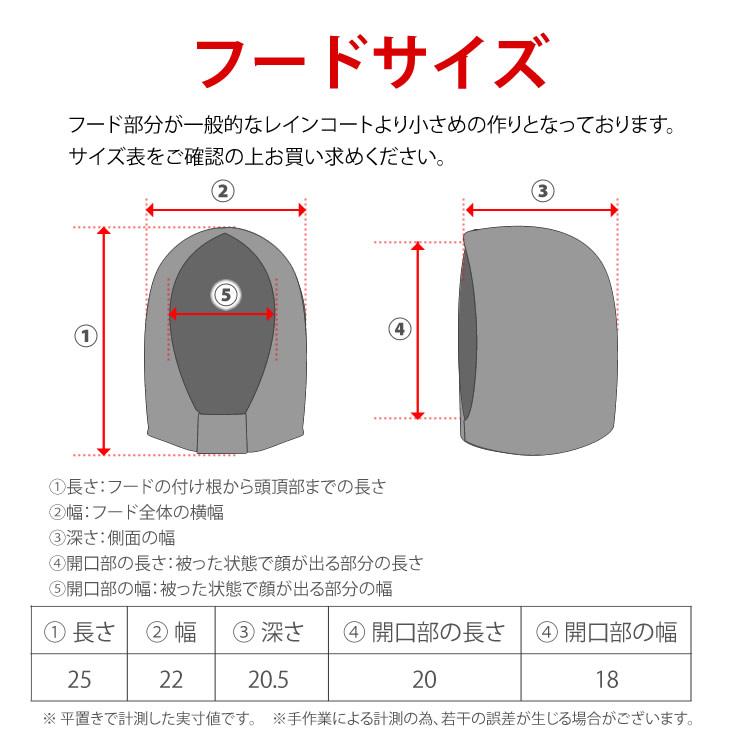 フードサイズ

フード部分が一般的なレインコートより小さめの作りとなっております。
サイズ表をご確認の上お買い求めください。

②

③

⑤

①

④

①長さ：フードの付け根から頭頂部までの長さ
②幅：フード全体の横幅
③深さ：側面の幅
④開口部の長さ：被った状態で顔が出る部分の長さ
⑤開口部の幅：被った状態で顔が出る部分の幅

| ① 長さ | ② 幅 | ③ 深さ | ④ 開口部の長さ | ④ 開口部の幅 |
|---|---|---|---|---|
| 25 | 22 | 20.5 | 20 | 18 |

※ 平置きで計測した実寸値です。　※手作業による計測の為、若干の誤差が生じる場合がございます。